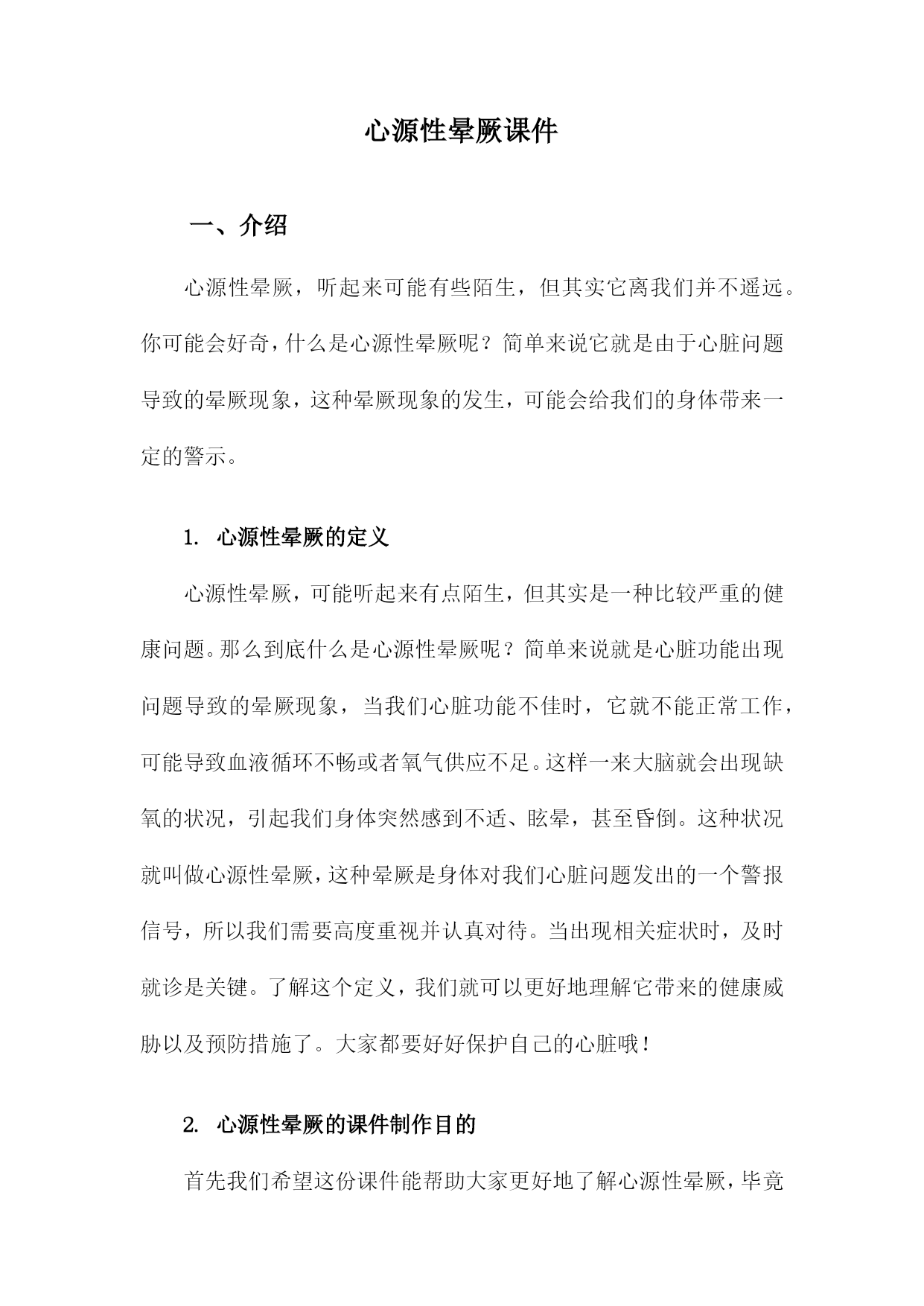 心源性晕厥课件

一、介绍

心源性晕厥，听起来可能有些陌生，但其实它离我们并不遥远。你可能会好奇，什么是心源性晕厥呢？简单来说它就是由于心脏问题导致的晕厥现象，这种晕厥现象的发生，可能会给我们的身体带来一定的警示。

1. 心源性晕厥的定义

心源性晕厥，可能听起来有点陌生，但其实是一种比较严重的健康问题。那么到底什么是心源性晕厥呢？简单来说就是心脏功能出现问题导致的晕厥现象，当我们心脏功能不佳时，它就不能正常工作，可能导致血液循环不畅或者氧气供应不足。这样一来大脑就会出现缺氧的状况，引起我们身体突然感到不适、眩晕，甚至昏倒。这种状况就叫做心源性晕厥，这种晕厥是身体对我们心脏问题发出的一个警报信号，所以我们需要高度重视并认真对待。当出现相关症状时，及时就诊是关键。了解这个定义，我们就可以更好地理解它带来的健康威胁以及预防措施了。大家都要好好保护自己的心脏哦！

2. 心源性晕厥的课件制作目的

首先我们希望这份课件能帮助大家更好地了解心源性晕厥，毕竟